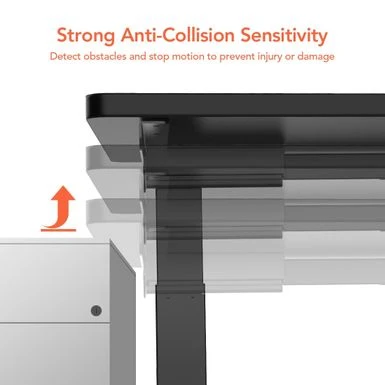 Strong Anti-Collision Sensitivity

Detect obstacles and stop motion to prevent injury or damage